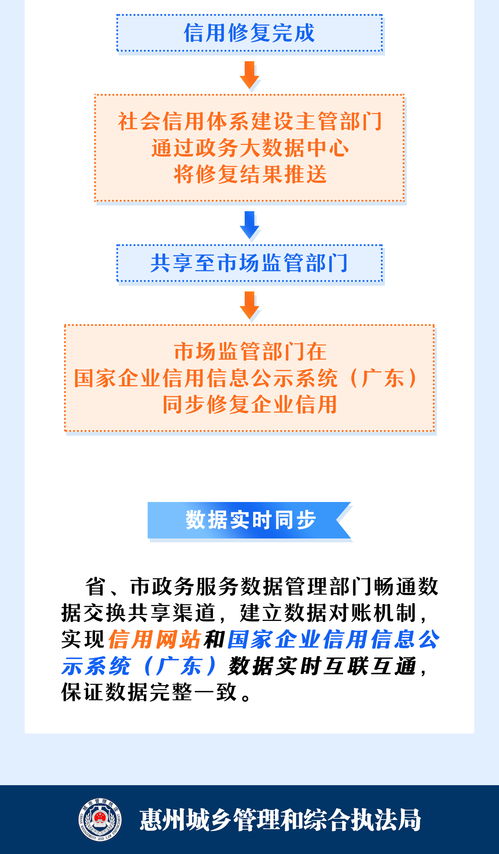 信用修复完成

社会信用体系建设主管部门
通过政务大数据中心
将修复结果推送

共享至市场监管部门

市场监管部门在
国家企业信用信息公示系统（广东）
同步修复企业信用

数据实时同步

省、市政务服务数据管理部门畅通数据交换共享渠道，建立数据对账机制，实现信用网站和国家企业信用信息公示系统（广东）数据实时互联互通，保证数据完整一致。

惠州城乡管理和综合执法局